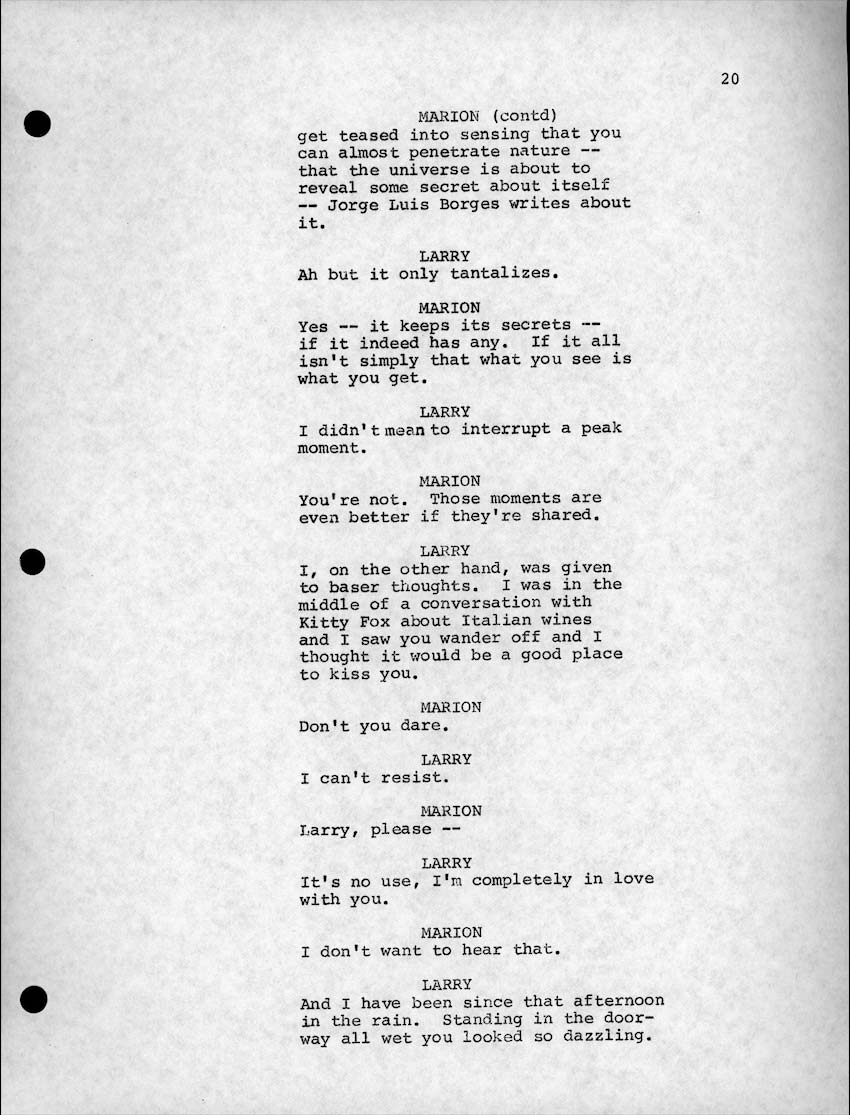 20

MARION (contd)
get teased into sensing that you can almost penetrate nature -- that the universe is about to reveal some secret about itself -- Jorge Luis Borges writes about it.

LARRY
Ah but it only tantalizes.

MARION
Yes -- it keeps its secrets -- if it indeed has any. If it all isn't simply that what you see is what you get.

LARRY
I didn't mean to interrupt a peak moment.

MARION
You're not. Those moments are even better if they're shared.

LARRY
I, on the other hand, was given to baser thoughts. I was in the middle of a conversation with Kitty Fox about Italian wines and I saw you wander off and I thought it would be a good place to kiss you.

MARION
Don't you dare.

LARRY
I can't resist.

MARION
Larry, please --

LARRY
It's no use, I'm completely in love with you.

MARION
I don't want to hear that.

LARRY
And I have been since that afternoon in the rain. Standing in the doorway all wet you looked so dazzling.